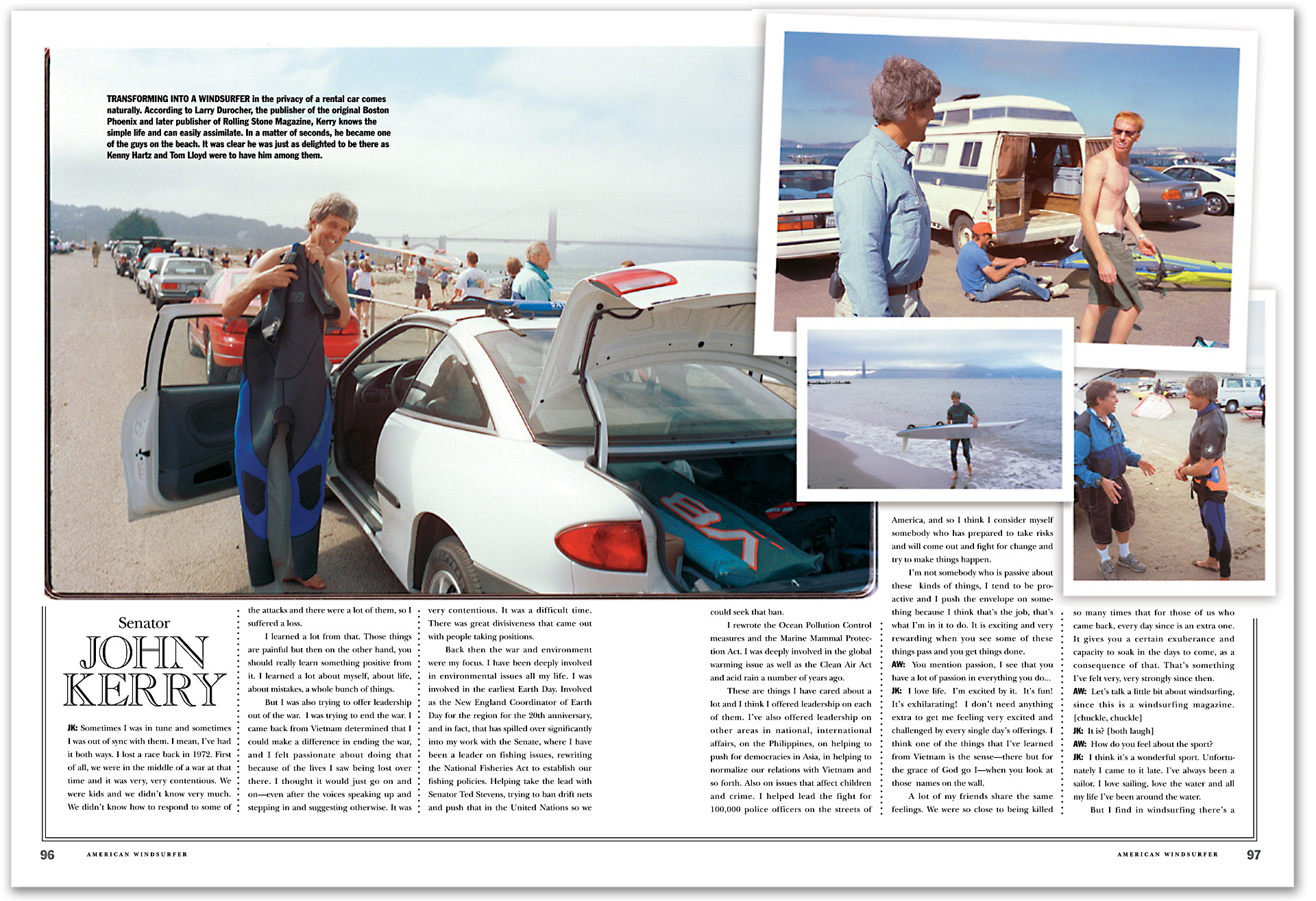 TRANSFORMING INTO A WINDSURFER in the privacy of a rental car comes naturally. According to Larry Durocher, the publisher of the original Boston Phoenix and later publisher of Rolling Stone Magazine, Kerry knows the simple life and can easily assimilate. In a matter of seconds, he became one of the guys on the beach. It was clear he was just as delighted to be there as Kenny Hartz and Tom Lloyd were to have him among them.

Senator
JOHN KERRY

JK: Sometimes I was in tune and sometimes I was out of sync with them. I mean, I've had it both ways. I lost a race back in 1972. First of all, we were in the middle of a war at that time and it was very, very contentious. We were kids and we didn't know very much. We didn't know how to respond to some of the attacks and there were a lot of them, so I suffered a loss.

I learned a lot from that. Those things are painful but then on the other hand, you should really learn something positive from it. I learned a lot about myself, about life, about mistakes, a whole bunch of things.

But I was also trying to offer leadership out of the war. I was trying to end the war. I came back from Vietnam determined that I could make a difference in ending the war, and I felt passionate about doing that because of the lives I saw being lost over there. I thought it would just go on and on—even after the voices speaking up and stepping in and suggesting otherwise. It was very contentious. It was a difficult time. There was great divisiveness that came out with people taking positions.

Back then the war and environment were my focus. I have been deeply involved in environmental issues all my life. I was involved in the earliest Earth Day. Involved as the New England Coordinator of Earth Day for the region for the 20th anniversary, and in fact, that has spilled over significantly into my work with the Senate, where I have been a leader on fishing issues, rewriting the National Fisheries Act to establish our fishing policies. Helping take the lead with Senator Ted Stevens, trying to ban drift nets and push that in the United Nations so we could seek that ban.

I rewrote the Ocean Pollution Control measures and the Marine Mammal Protection Act. I was deeply involved in the global warming issue as well as the Clean Air Act and acid rain a number of years ago.

These are things I have cared about a lot and I think I offered leadership on each of them. I've also offered leadership on other areas in national, international affairs, on the Philippines, on helping to push for democracies in Asia, in helping to normalize our relations with Vietnam and so forth. Also on issues that affect children and crime. I helped lead the fight for 100,000 police officers on the streets of America, and so I think I consider myself somebody who has prepared to take risks and will come out and fight for change and try to make things happen.

I'm not somebody who is passive about these kinds of things, I tend to be proactive and I push the envelope on something because I think that's the job, that's what I'm in it to do. It is exciting and very rewarding when you see some of these things pass and you get things done.

AW: You mention passion, I see that you have a lot of passion in everything you do...

JK: I love life. I'm excited by it. It's fun! It's exhilarating! I don't need anything extra to get me feeling very excited and challenged by every single day's offerings. I think one of the things that I've learned from Vietnam is the sense—there but for the grace of God go I—when you look at those names on the wall.

A lot of my friends share the same feelings. We were so close to being killed so many times that for those of us who came back, every day since is an extra one. It gives you a certain exuberance and capacity to soak in the days to come, as a consequence of that. That's something I've felt very, very strongly since then.

AW: Let's talk a little bit about windsurfing, since this is a windsurfing magazine. [chuckle, chuckle]

JK: It is? [both laugh]

AW: How do you feel about the sport?

JK: I think it's a wonderful sport. Unfortunately I came to it late. I've always been a sailor. I love sailing, love the water and all my life I've been around the water.

But I find in windsurfing there's a

96 AMERICAN WINDSURFER

AMERICAN WINDSURFER 97